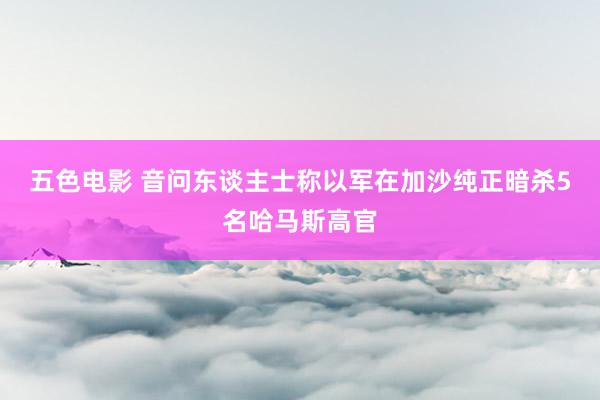 五色电影 音问东谈主士称以军在加沙纯正暗杀5名哈马斯高官